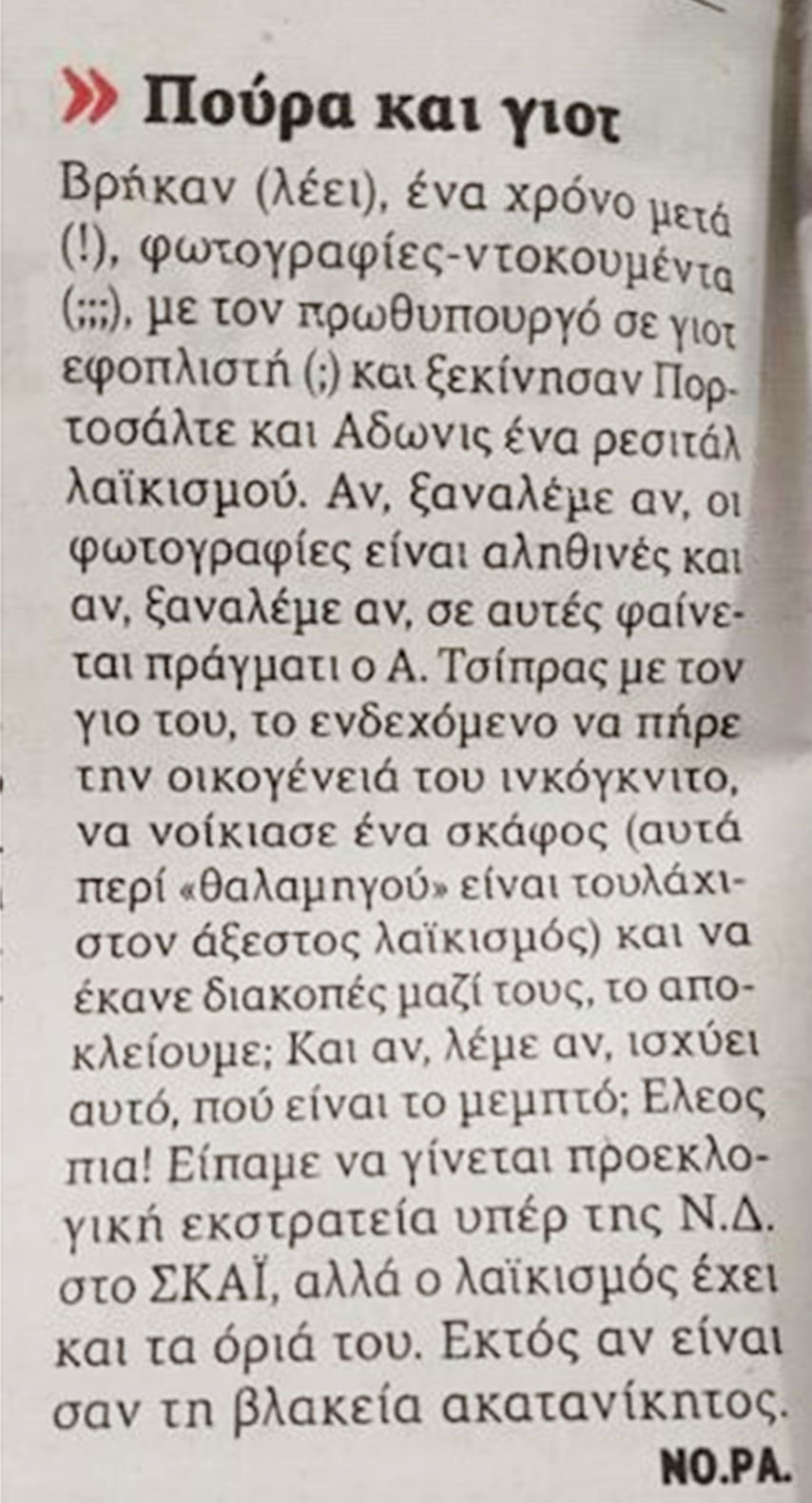 » Πούρα και γιοτ

Βρήκαν (λέει), ένα χρόνο μετά (!), φωτογραφίες-ντοκουμέντα (;;;), με τον πρωθυπουργό σε γιοτ εφοπλιστή (;) και ξεκίνησαν Πορτοσάλτε και Αδωνις ένα ρεσιτάλ λαϊκισμού. Αν, ξαναλέμε αν, οι φωτογραφίες είναι αληθινές και αν, ξαναλέμε αν, σε αυτές φαίνεται πράγματι ο Α. Τσίπρας με τον γιο του, το ενδεχόμενο να πήρε την οικογένειά του ινκόγκνιτο, να νοίκιασε ένα σκάφος (αυτά περί «θαλαμηγού» είναι τουλάχιστον άξεστος λαϊκισμός) και να έκανε διακοπές μαζί τους, το αποκλείουμε; Και αν, λέμε αν, ισχύει αυτό, πού είναι το μεμπτό; Ελεος πια! Είπαμε να γίνεται προεκλογική εκστρατεία υπέρ της Ν.Δ. στο ΣΚΑΪ, αλλά ο λαϊκισμός έχει και τα όριά του. Εκτός αν είναι σαν τη βλακεία ακατανίκητος.

ΝΟ.ΡΑ.